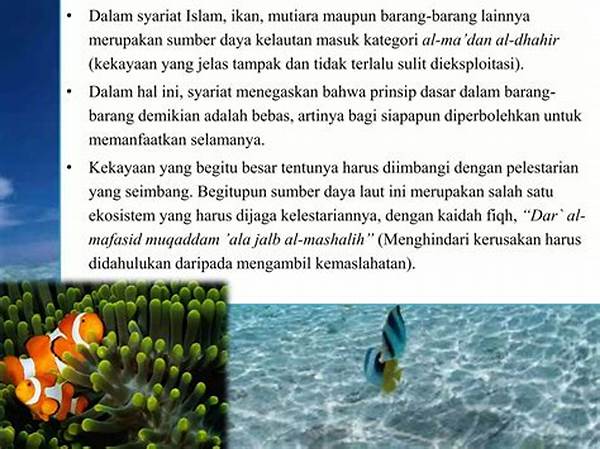 • Dalam syariat Islam, ikan, mutiara maupun barang-barang lainnya merupakan sumber daya kelautan masuk kategori al-ma'dan al-dhahir (kekayaan yang jelas tampak dan tidak terlalu sulit dieksploitasi).

• Dalam hal ini, syariat menegaskan bahwa prinsip dasar dalam barang-barang demikian adalah bebas, artinya bagi siapapun diperbolehkan untuk memanfaatkan selamanya.

• Kekayaan yang begitu besar tentunya harus diimbangi dengan pelestarian yang seimbang. Begitupun sumber daya laut ini merupakan salah satu ekosistem yang harus dijaga kelestariannya, dengan kaidah fiqh, "Dar` al-mafasid muqaddam 'ala jalb al-mashalih" (Menghindari kerusakan harus didahulukan daripada mengambil kemaslahatan).